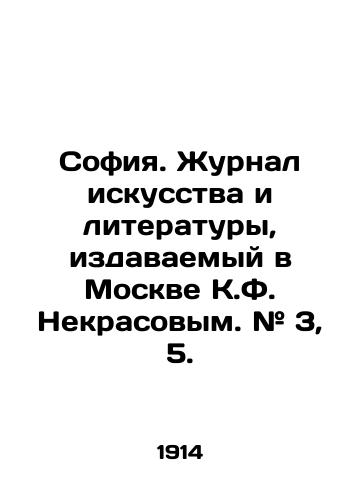 София. Журнал искусства и литературы, издаваемый в Москве К.Ф. Некрасовым. № 3, 5.

1914